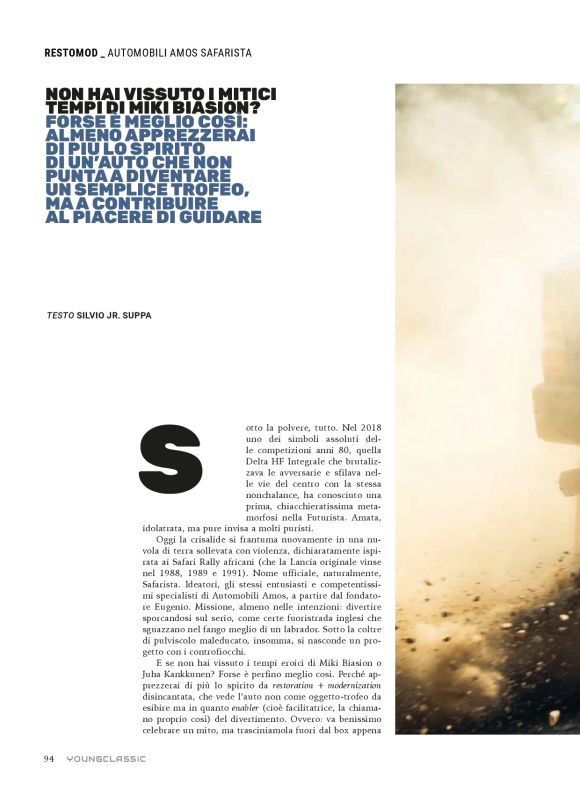 RESTOMOD _ AUTOMOBILI AMOS SAFARISTA

NON HAI VISSUTO I MITICI TEMPI DI MIKI BIASION? FORSE È MEGLIO COSÌ: ALMENO APPREZZERAI DI PIÙ LO SPIRITO DI UN'AUTO CHE NON PUNTA A DIVENTARE UN SEMPLICE TROFEO, MA A CONTRIBUIRE AL PIACERE DI GUIDARE

TESTO SILVIO JR. SUPPA

Sotto la polvere, tutto. Nel 2018 uno dei simboli assoluti delle competizioni anni 80, quella Delta HF Integrale che brutalizzava le avversarie e sfilava nelle vie del centro con la stessa nonchalance, ha conosciuto una prima, chiacchieratissima metamorfosi nella Futurista. Amata, idolatrata, ma pure invisa a molti puristi.

Oggi la crisalide si frantuma nuovamente in una nuvola di terra sollevata con violenza, dichiaratamente ispirata ai Safari Rally africani (che la Lancia originale vinse nel 1988, 1989 e 1991). Nome ufficiale, naturalmente, Safarista. Ideatori, gli stessi entusiasti e competentissimi specialisti di Automobili Amos, a partire dal fondatore Eugenio. Missione, almeno nelle intenzioni: divertire sporcandosi sul serio, come certe fuoristrada inglesi che sguazzano nel fango meglio di un labrador. Sotto la coltre di pulviscolo maleducato, insomma, si nasconde un progetto con i controfiocchi.

E se non hai vissuto i tempi eroici di Miki Biasion o Juha Kankkunen? Forse è perfino meglio così. Perché apprezzerai di più lo spirito da restoration + modernization disincantata, che vede l'auto non come oggetto-trofeo da esibire ma in quanto enabler (cioè facilitatrice, la chiamano proprio così) del divertimento. Ovvero: va benissimo celebrare un mito, ma trasciniamola fuori dal box appena

94 YOUNGCLASSIC